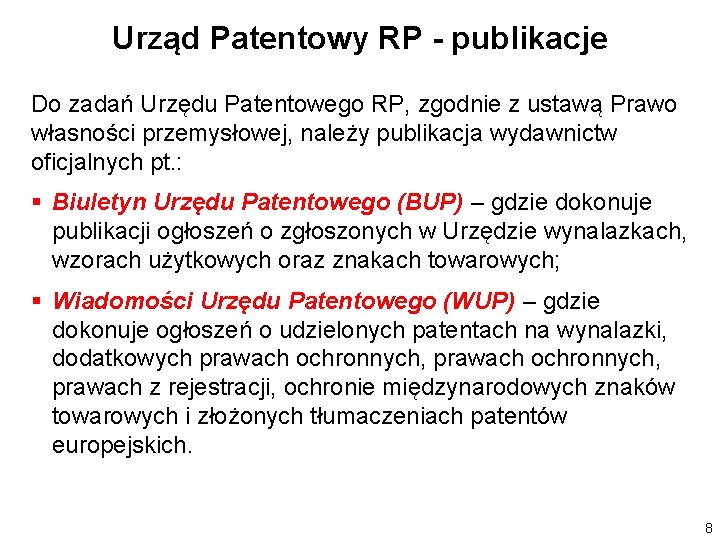 Urząd Patentowy RP - publikacje

Do zadań Urzędu Patentowego RP, zgodnie z ustawą Prawo własności przemysłowej, należy publikacja wydawnictw oficjalnych pt.:

▪ Biuletyn Urzędu Patentowego (BUP) – gdzie dokonuje publikacji ogłoszeń o zgłoszonych w Urzędzie wynalazkach, wzorach użytkowych oraz znakach towarowych;

▪ Wiadomości Urzędu Patentowego (WUP) – gdzie dokonuje ogłoszeń o udzielonych patentach na wynalazki, dodatkowych prawach ochronnych, prawach ochronnych, prawach z rejestracji, ochronie międzynarodowych znaków towarowych i złożonych tłumaczeniach patentów europejskich.

8